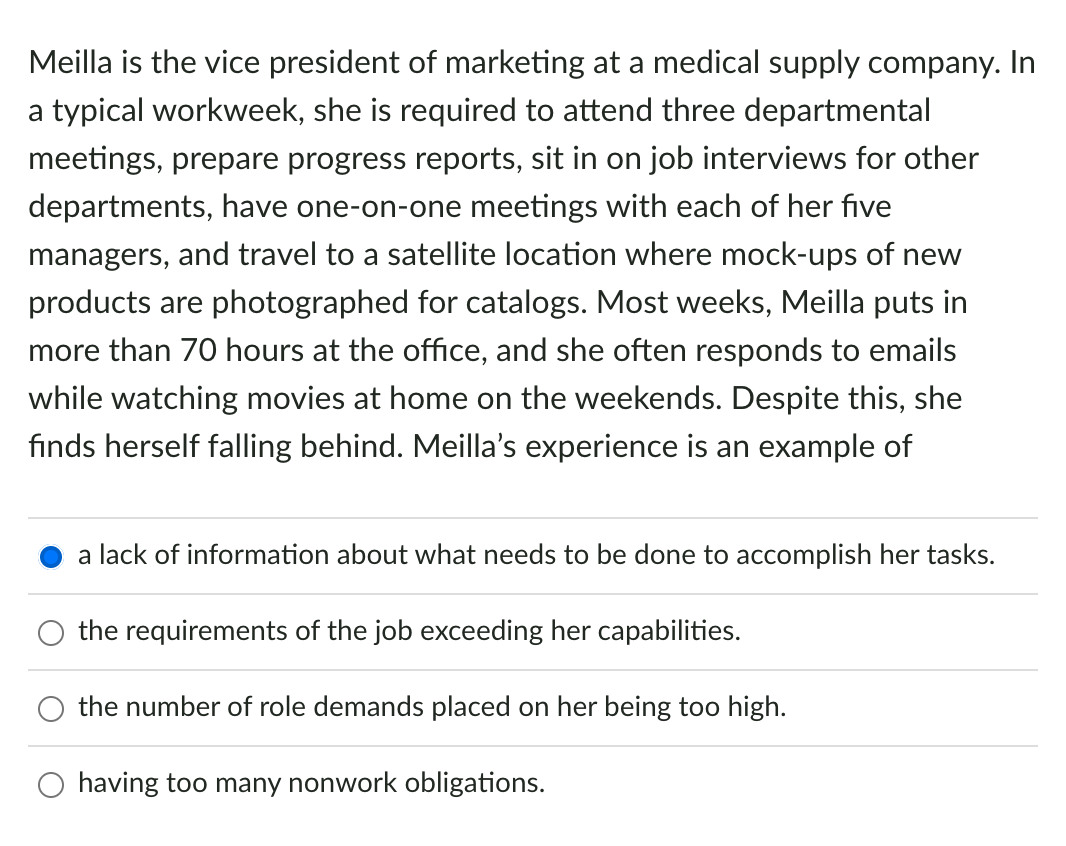 Meilla is the vice president of marketing at a medical supply company. In a typical workweek, she is required to attend three departmental meetings, prepare progress reports, sit in on job interviews for other departments, have one-on-one meetings with each of her five managers, and travel to a satellite location where mock-ups of new products are photographed for catalogs. Most weeks, Meilla puts in more than 70 hours at the office, and she often responds to emails while watching movies at home on the weekends. Despite this, she finds herself falling behind. Meilla's experience is an example of

a lack of information about what needs to be done to accomplish her tasks.

the requirements of the job exceeding her capabilities.

the number of role demands placed on her being too high.

having too many nonwork obligations.